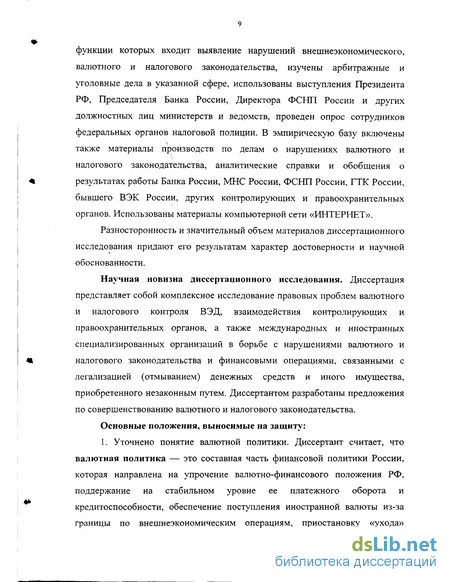 9

функции которых входит выявление нарушений внешнеэкономического, валютного и налогового законодательства, изучены арбитражные и уголовные дела в указанной сфере, использованы выступления Президента РФ, Председателя Банка России, Директора ФСНП России и других должностных лиц министерств и ведомств, проведен опрос сотрудников федеральных органов налоговой полиции. В эмпирическую базу включены также материалы производств по делам о нарушениях валютного и налогового законодательства, аналитические справки и обобщения о результатах работы Банка России, МНС России, ФСНП России, ГТК России, бывшего ВЭК России, других контролирующих и правоохранительных органов. Использованы материалы компьютерной сети «ИНТЕРНЕТ».

Разносторонность и значительный объем материалов диссертационного исследования придают его результатам характер достоверности и научной обоснованности.

Научная новизна диссертационного исследования. Диссертация представляет собой комплексное исследование правовых проблем валютного и налогового контроля ВЭД, взаимодействия контролирующих и правоохранительных органов, а также международных и иностранных специализированных организаций в борьбе с нарушениями валютного и налогового законодательства и финансовыми операциями, связанными с легализацией (отмыванием) денежных средств и иного имущества, приобретенного незаконным путем. Диссертантом разработаны предложения по совершенствованию валютного и налогового законодательства.

Основные положения, выносимые на защиту:

1. Уточнено понятие валютной политики. Диссертант считает, что валютная политика — это составная часть финансовой политики России, которая направлена на упрочение валютно-финансового положения РФ, поддержание на стабильном уровне ее платежного оборота и кредитоспособности, обеспечение поступления иностранной валюты из-за границы по внешнеэкономическим операциям, приостановку «ухода»

dsLib.net
библиотека диссертаций